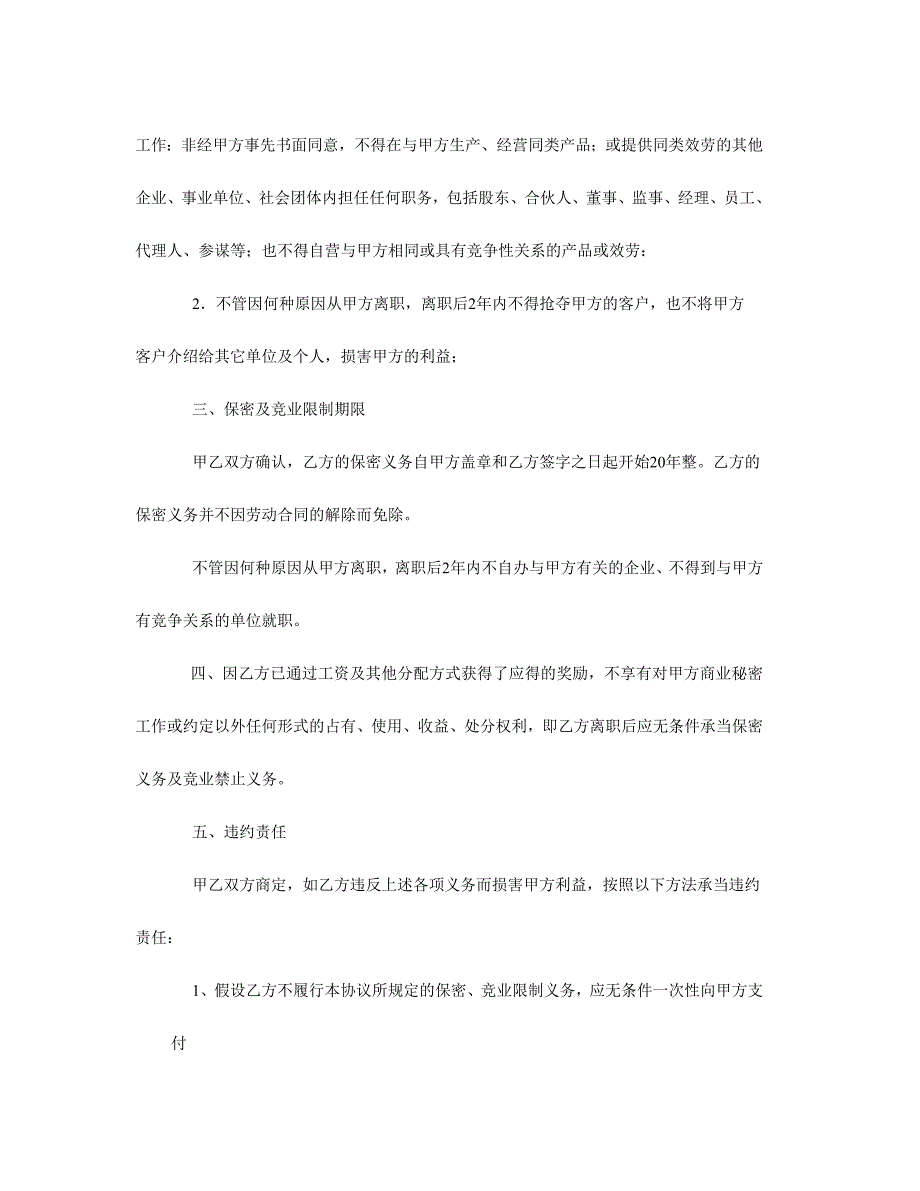 工作：非经甲方事先书面同意，不得在与甲方生产、经营同类产品；或提供同类效劳的其他企业、事业单位、社会团体内担任任何职务，包括股东、合伙人、董事、监事、经理、员工、代理人、参谋等；也不得自营与甲方相同或具有竞争性关系的产品或效劳；

2．不管因何种原因从甲方离职，离职后2年内不得抢夺甲方的客户，也不将甲方客户介绍给其它单位及个人，损害甲方的利益；

三、保密及竞业限制期限

甲乙双方确认，乙方的保密义务自甲方盖章和乙方签字之日起开始20年整。乙方的保密义务并不因劳动合同的解除而免除。

不管因何种原因从甲方离职，离职后2年内不自办与甲方有关的企业、不得到与甲方有竞争关系的单位就职。

四、因乙方已通过工资及其他分配方式获得了应得的奖励，不享有对甲方商业秘密工作或约定以外任何形式的占有、使用、收益、处分权利，即乙方离职后应无条件承当保密义务及竞业禁止义务。

五、违约责任

甲乙双方商定，如乙方违反上述各项义务而损害甲方利益，按照以下方法承当违约责任：

1、假设乙方不履行本协议所规定的保密、竞业限制义务，应无条件一次性向甲方支付